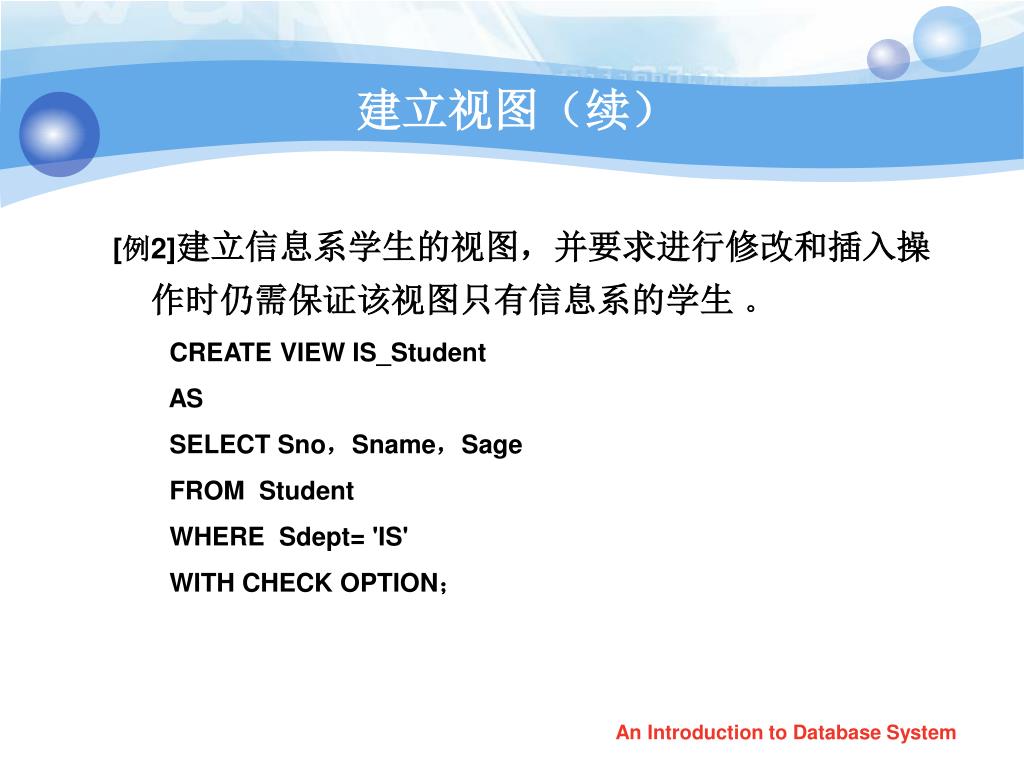 建立视图（续）

[例2]建立信息系学生的视图，并要求进行修改和插入操作时仍需保证该视图只有信息系的学生 。

CREATE VIEW IS_Student
AS
SELECT Sno，Sname，Sage
FROM Student
WHERE Sdept= 'IS'
WITH CHECK OPTION；

An Introduction to Database System